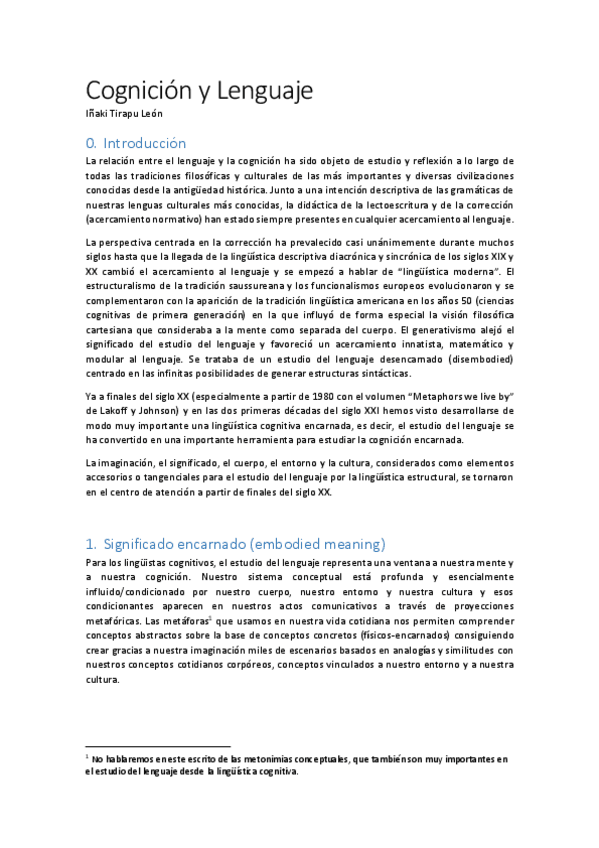 Cognición y Lenguaje

Iñaki Tirapu León

0. Introducción

La relación entre el lenguaje y la cognición ha sido objeto de estudio y reflexión a lo largo de todas las tradiciones filosóficas y culturales de las más importantes y diversas civilizaciones conocidas desde la antigüedad histórica. Junto a una intención descriptiva de las gramáticas de nuestras lenguas culturales más conocidas, la didáctica de la lectoescritura y de la corrección (acercamiento normativo) han estado siempre presentes en cualquier acercamiento al lenguaje.

La perspectiva centrada en la corrección ha prevalecido casi unánimemente durante muchos siglos hasta que la llegada de la lingüística descriptiva diacrónica y sincrónica de los siglos XIX y XX cambió el acercamiento al lenguaje y se empezó a hablar de "lingüística moderna". El estructuralismo de la tradición saussureana y los funcionalismos europeos evolucionaron y se complementaron con la aparición de la tradición lingüística americana en los años 50 (ciencias cognitivas de primera generación) en la que influyó de forma especial la visión filosófica cartesiana que consideraba a la mente como separada del cuerpo. El generativismo alejó el significado del estudio del lenguaje y favoreció un acercamiento innatista, matemático y modular al lenguaje. Se trataba de un estudio del lenguaje desencarnado (disembodied) centrado en las infinitas posibilidades de generar estructuras sintácticas.

Ya a finales del siglo XX (especialmente a partir de 1980 con el volumen "Metaphors we live by" de Lakoff y Johnson) y en las dos primeras décadas del siglo XXI hemos visto desarrollarse de modo muy importante una lingüística cognitiva encarnada, es decir, el estudio del lenguaje se ha convertido en una importante herramienta para estudiar la cognición encarnada.

La imaginación, el significado, el cuerpo, el entorno y la cultura, considerados como elementos accesorios o tangenciales para el estudio del lenguaje por la lingüística estructural, se tornaron en el centro de atención a partir de finales del siglo XX.

1. Significado encarnado (embodied meaning)

Para los lingüistas cognitivos, el estudio del lenguaje representa una ventana a nuestra mente y a nuestra cognición. Nuestro sistema conceptual está profunda y esencialmente influido/condicionado por nuestro cuerpo, nuestro entorno y nuestra cultura y esos condicionantes aparecen en nuestros actos comunicativos a través de proyecciones metafóricas. Las metáforas$^1$ que usamos en nuestra vida cotidiana nos permiten comprender conceptos abstractos sobre la base de conceptos concretos (físicos-encarnados) consiguiendo crear gracias a nuestra imaginación miles de escenarios basados en analogías y similitudes con nuestros conceptos cotidianos corpóreos, conceptos vinculados a nuestro entorno y a nuestra cultura.

$^1$ No hablaremos en este escrito de las metonimias conceptuales, que también son muy importantes en el estudio del lenguaje desde la lingüística cognitiva.